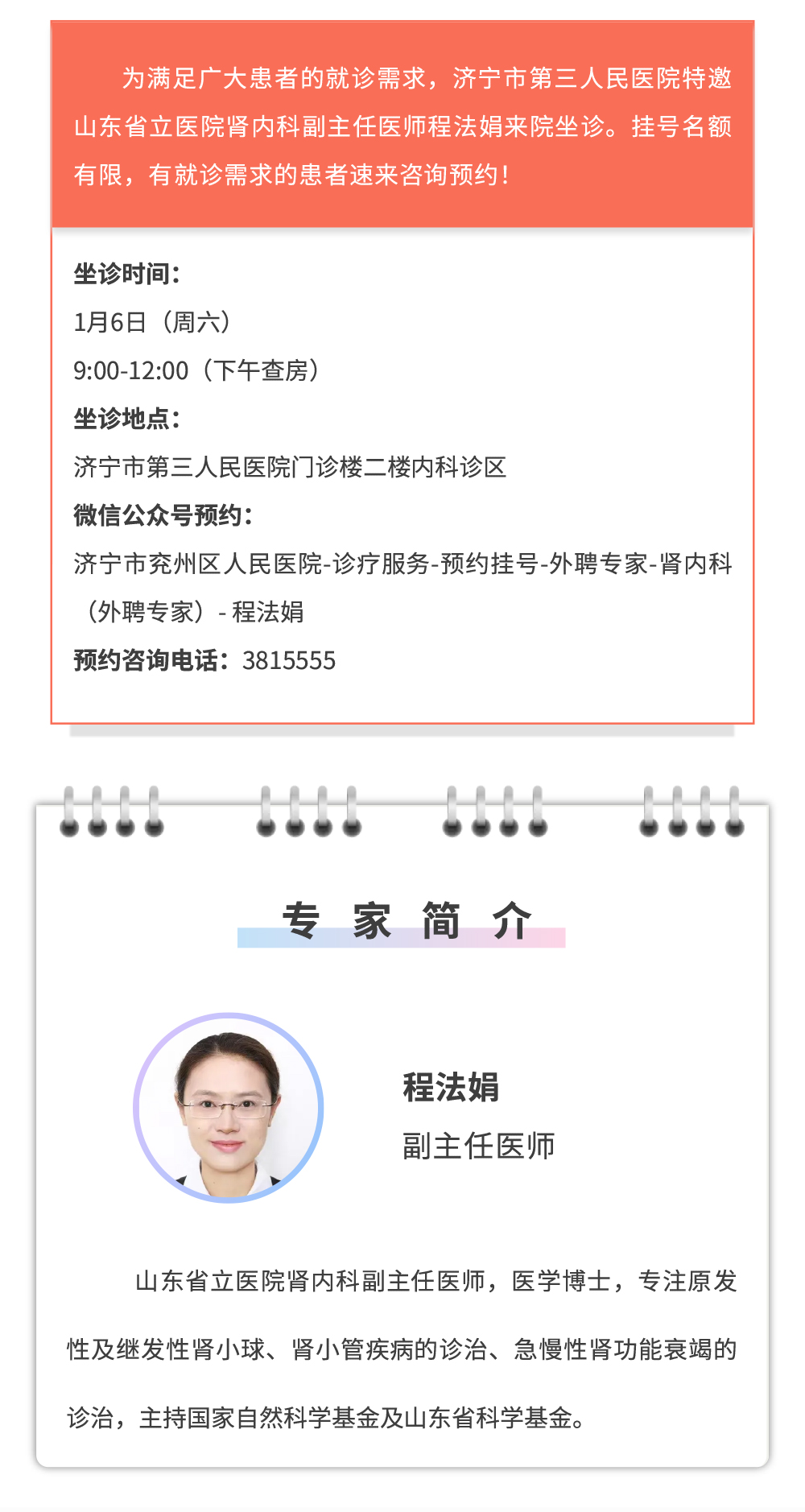 为满足广大患者的就诊需求，济宁市第三人民医院特邀山东省立医院肾内科副主任医师程法娟来院坐诊。挂号名额有限，有就诊需求的患者速来咨询预约！

坐诊时间：
1月6日（周六）
9:00-12:00（下午查房）
坐诊地点：
济宁市第三人民医院门诊楼二楼内科诊区
微信公众号预约：
济宁市兖州区人民医院-诊疗服务-预约挂号-外聘专家-肾内科（外聘专家）- 程法娟
预约咨询电话：3815555

专 家 简 介

程法娟
副主任医师

山东省立医院肾内科副主任医师，医学博士，专注原发性及继发性肾小球、肾小管疾病的诊治、急慢性肾功能衰竭的诊治，主持国家自然科学基金及山东省科学基金。